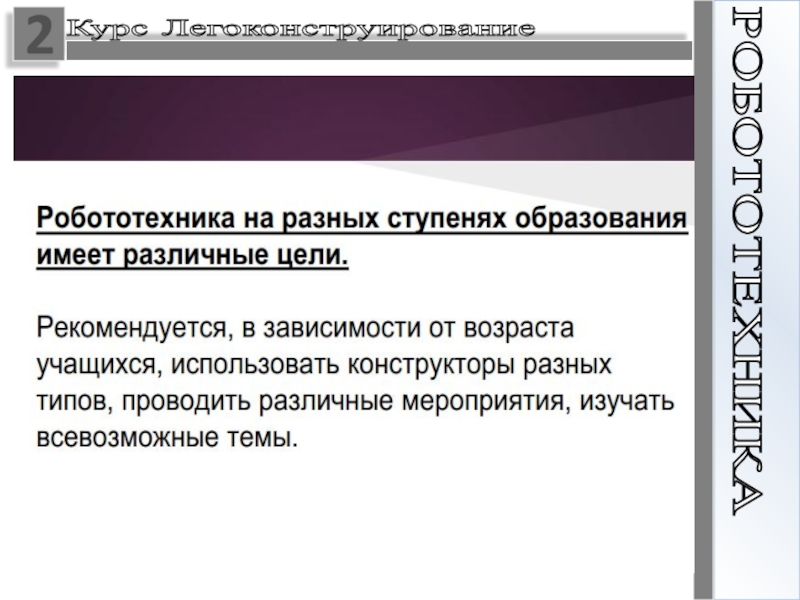 2 Курс Легоконструирование

Робототехника на разных ступенях образования имеет различные цели.

Рекомендуется, в зависимости от возраста учащихся, использовать конструкторы разных типов, проводить различные мероприятия, изучать всевозможные темы.

РОБОТОТЕХНИКА